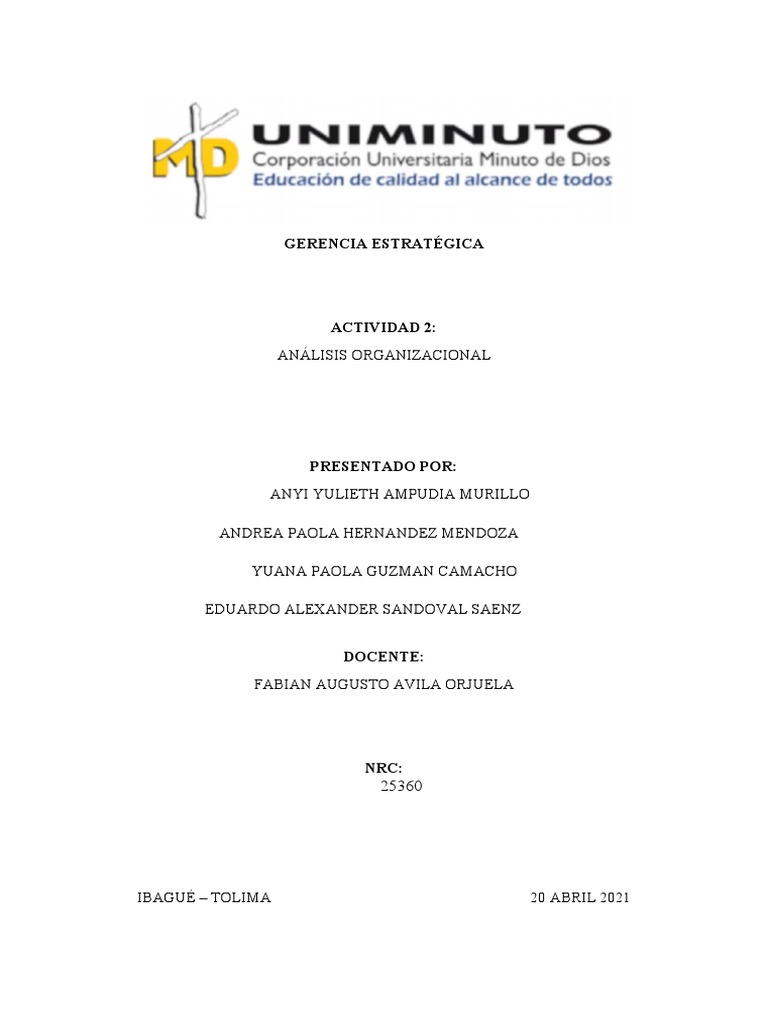 MD UNIMINUTO
Corporación Universitaria Minuto de Dios
Educación de calidad al alcance de todos

GERENCIA ESTRATÉGICA

ACTIVIDAD 2:
ANÁLISIS ORGANIZACIONAL

PRESENTADO POR:
ANYI YULIETH AMPUDIA MURILLO

ANDREA PAOLA HERNANDEZ MENDOZA

YUANA PAOLA GUZMAN CAMACHO

EDUARDO ALEXANDER SANDOVAL SAENZ

DOCENTE:
FABIAN AUGUSTO AVILA ORJUELA

NRC:
25360

IBAGUÉ – TOLIMA

20 ABRIL 2021